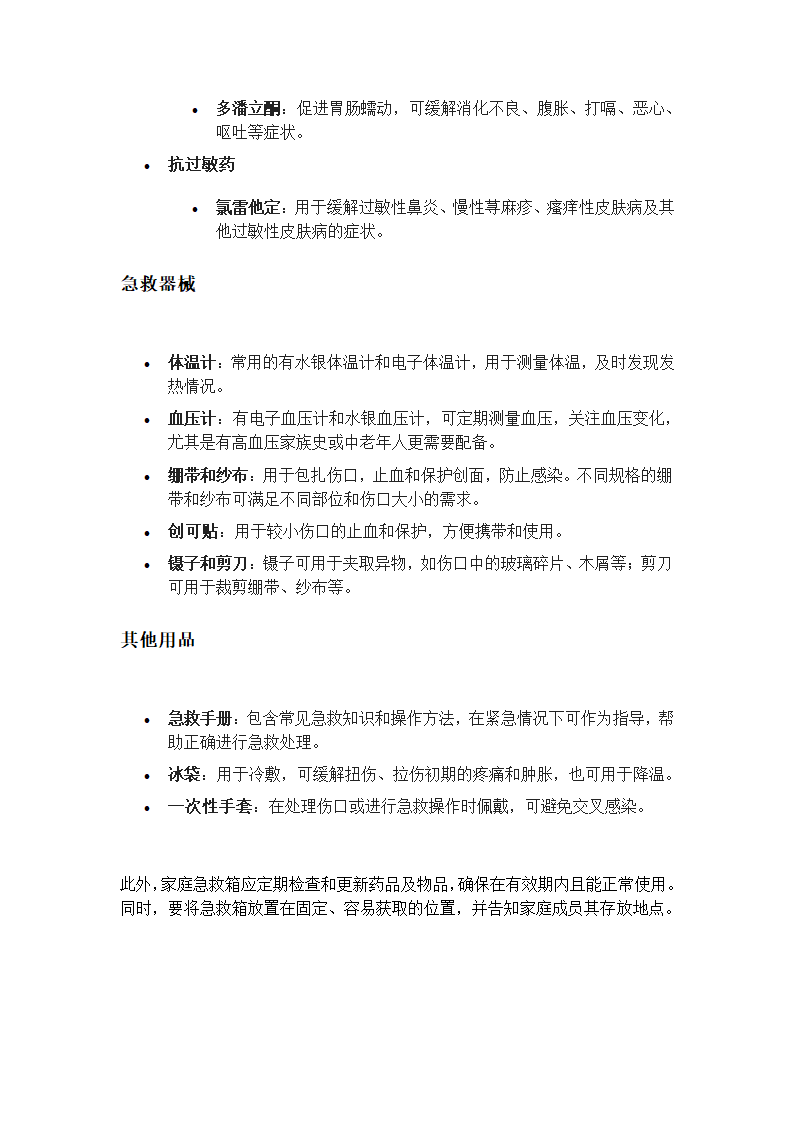 • 多潘立酮：促进胃肠蠕动，可缓解消化不良、腹胀、打嗝、恶心、呕吐等症状。

• 抗过敏药

• 氯雷他定：用于缓解过敏性鼻炎、慢性荨麻疹、瘙痒性皮肤病及其他过敏性皮肤病的症状。

急救器械

• 体温计：常用的有水银体温计和电子体温计，用于测量体温，及时发现发热情况。

• 血压计：有电子血压计和水银血压计，可定期测量血压，关注血压变化，尤其是有高血压家族史或中老年人更需要配备。

• 绷带和纱布：用于包扎伤口，止血和保护创面，防止感染。不同规格的绷带和纱布可满足不同部位和伤口大小的需求。

• 创可贴：用于较小伤口的止血和保护，方便携带和使用。

• 镊子和剪刀：镊子可用于夹取异物，如伤口中的玻璃碎片、木屑等；剪刀可用于裁剪绷带、纱布等。

其他用品

• 急救手册：包含常见急救知识和操作方法，在紧急情况下可作为指导，帮助正确进行急救处理。

• 冰袋：用于冷敷，可缓解扭伤、拉伤初期的疼痛和肿胀，也可用于降温。

• 一次性手套：在处理伤口或进行急救操作时佩戴，可避免交叉感染。

此外，家庭急救箱应定期检查和更新药品及物品，确保在有效期内且能正常使用。同时，要将急救箱放置在固定、容易获取的位置，并告知家庭成员其存放地点。